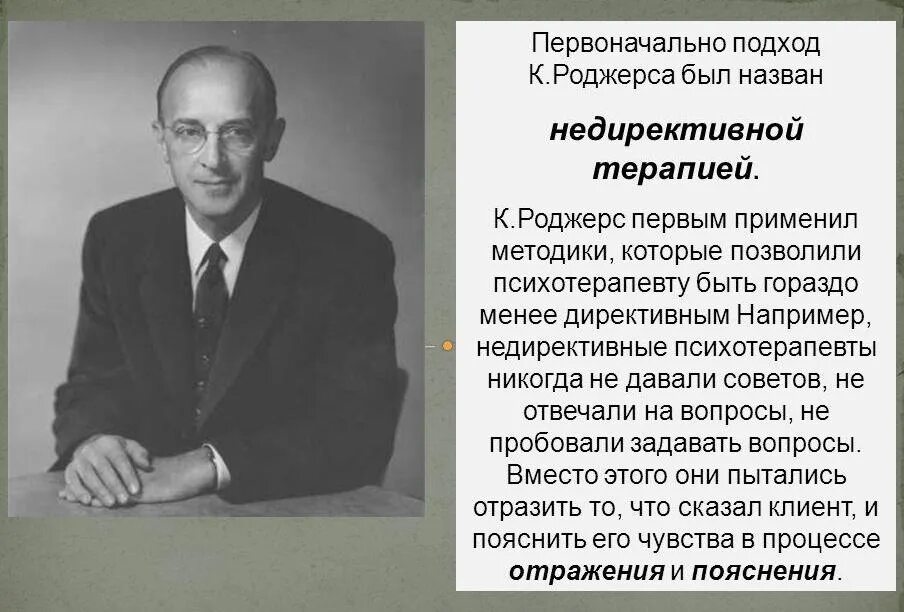 Первоначально подход К.Роджерса был назван

недирективной терапией.

К.Роджерс первым применил методики, которые позволили психотерапевту быть гораздо менее директивным Например, недирективные психотерапевты никогда не давали советов, не отвечали на вопросы, не пробовали задавать вопросы. Вместо этого они пытались отразить то, что сказал клиент, и пояснить его чувства в процессе отражения и пояснения.